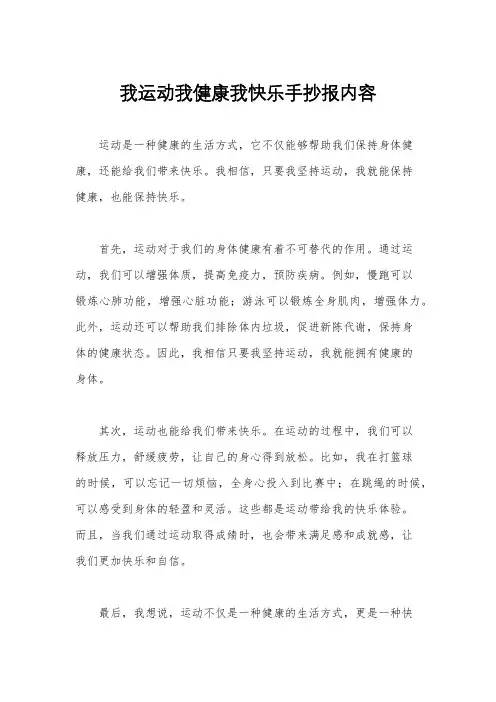 我运动我健康我快乐手抄报内容

运动是一种健康的生活方式，它不仅能够帮助我们保持身体健康，还能给我们带来快乐。我相信，只要我坚持运动，我就能保持健康，也能保持快乐。

首先，运动对于我们的身体健康有着不可替代的作用。通过运动，我们可以增强体质，提高免疫力，预防疾病。例如，慢跑可以锻炼心肺功能，增强心脏功能；游泳可以锻炼全身肌肉，增强体力。此外，运动还可以帮助我们排除体内垃圾，促进新陈代谢，保持身体的健康状态。因此，我相信只要我坚持运动，我就能拥有健康的身体。

其次，运动也能给我们带来快乐。在运动的过程中，我们可以释放压力，舒缓疲劳，让自己的身心得到放松。比如，我在打篮球的时候，可以忘记一切烦恼，全身心投入到比赛中；在跳绳的时候，可以感受到身体的轻盈和灵活。这些都是运动带给我的快乐体验。而且，当我们通过运动取得成绩时，也会带来满足感和成就感，让我们更加快乐和自信。

最后，我想说，运动不仅是一种健康的生活方式，更是一种快